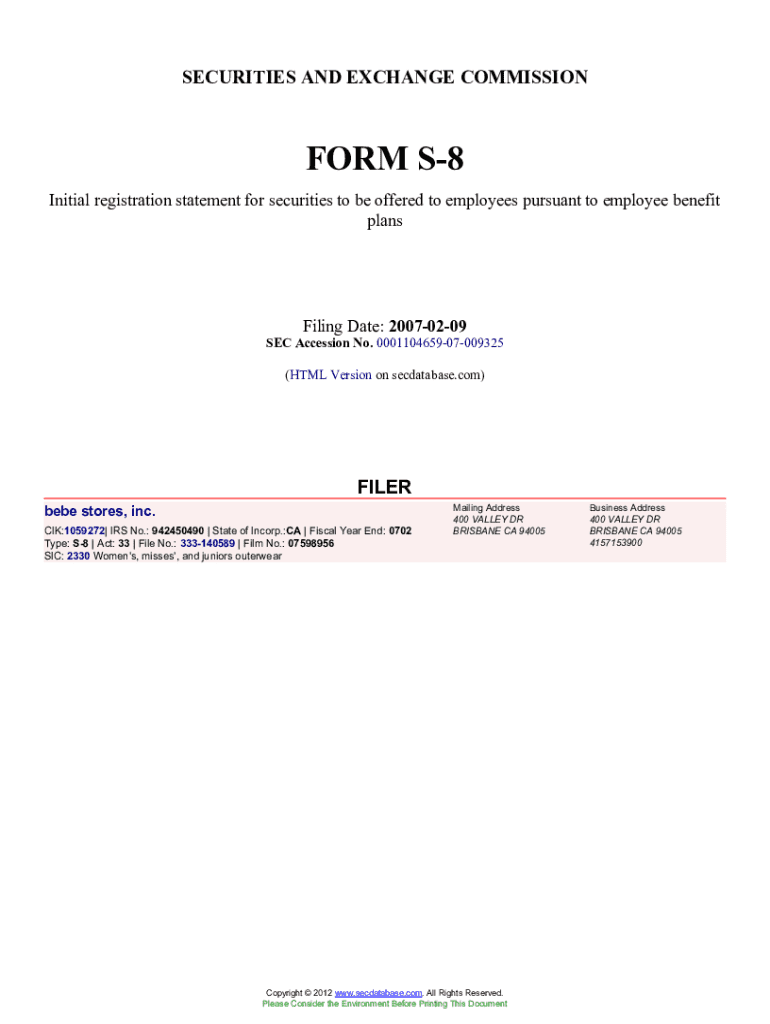 SECURITIES AND EXCHANGE COMMISSION

FORM S-8

Initial registration statement for securities to be offered to employees pursuant to employee benefit plans

Filing Date: 2007-02-09
SEC Accession No. 0001104659-07-009325

(HTML Version on secdatabase.com)

FILER

bebe stores, inc.
CIK:1059272| IRS No.: 942450490 | State of Incorp.:CA | Fiscal Year End: 0702
Type: S-8 | Act: 33 | File No.: 333-140589 | Film No.: 07598956
SIC: 2330 Women's, misses', and juniors outerwear

Mailing Address
400 VALLEY DR
BRISBANE CA 94005

Business Address
400 VALLEY DR
BRISBANE CA 94005
4157153900

Copyright © 2012 www.secdatabase.com. All Rights Reserved.
Please Consider the Environment Before Printing This Document